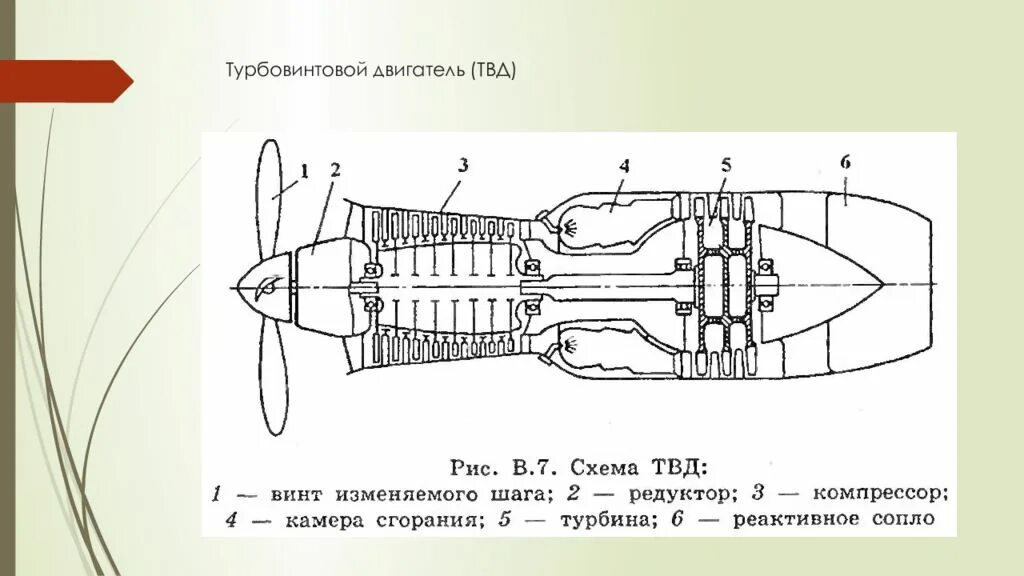 Турбовинтовой двигатель (ТВД)

1
2
3
4
5
6

Рис. В.7. Схема ТВД:
1 — винт изменяемого шага; 2 — редуктор; 3 — компрессор;
4 — камера сгорания; 5 — турбина; 6 — реактивное сопло